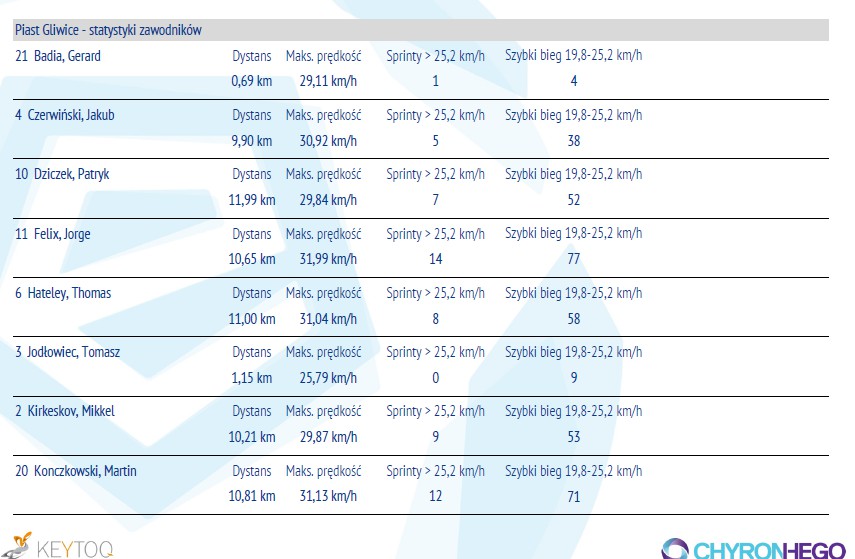 Piast Gliwice - statystyki zawodników

| | Dystans | Maks. prędkość | Sprinty > 25,2 km/h | Szybki bieg 19,8-25,2 km/h |
|---|---|---|---|---|
| 21 Badia, Gerard | 0,69 km | 29,11 km/h | 1 | 4 |
| 4 Czerwiński, Jakub | 9,90 km | 30,92 km/h | 5 | 38 |
| 10 Dziczek, Patryk | 11,99 km | 29,84 km/h | 7 | 52 |
| 11 Felix, Jorge | 10,65 km | 31,99 km/h | 14 | 77 |
| 6 Hateley, Thomas | 11,00 km | 31,04 km/h | 8 | 58 |
| 3 Jodłowiec, Tomasz | 1,15 km | 25,79 km/h | 0 | 9 |
| 2 Kirkeskov, Mikkel | 10,21 km | 29,87 km/h | 9 | 53 |
| 20 Konczkowski, Martin | 10,81 km | 31,13 km/h | 12 | 71 |

KEYTOQ

CHYRONHEGO